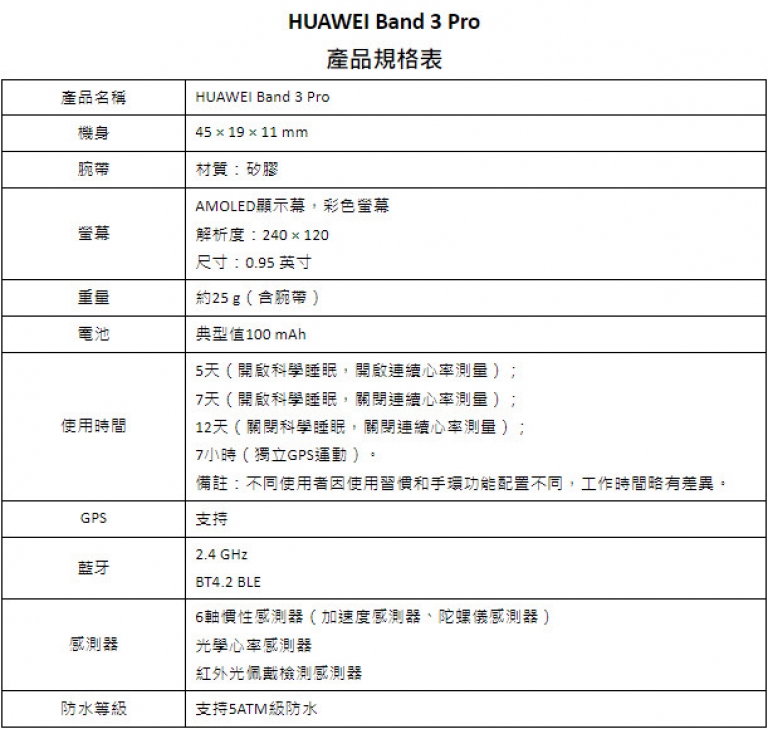 HUAWEI Band 3 Pro

產品規格表

| 產品名稱 | HUAWEI Band 3 Pro |
|---|---|
| 機身 | 45 × 19 × 11 mm |
| 腕帶 | 材質：矽膠 |
| 螢幕 | AMOLED顯示幕，彩色螢幕<br>解析度：240 × 120<br>尺寸：0.95 英寸 |
| 重量 | 約25 g（含腕帶） |
| 電池 | 典型值100 mAh |
| 使用時間 | 5天（開啟科學睡眠，開啟連續心率測量）；<br>7天（開啟科學睡眠，關閉連續心率測量）；<br>12天（關閉科學睡眠，關閉連續心率測量）；<br>7小時（獨立GPS運動）。<br>備註：不同使用者因使用習慣和手環功能配置不同，工作時間略有差異。 |
| GPS | 支持 |
| 藍牙 | 2.4 GHz<br>BT4.2 BLE |
| 感測器 | 6軸慣性感測器（加速度感測器、陀螺儀感測器）<br>光學心率感測器<br>紅外光佩戴檢測感測器 |
| 防水等級 | 支持5ATM級防水 |